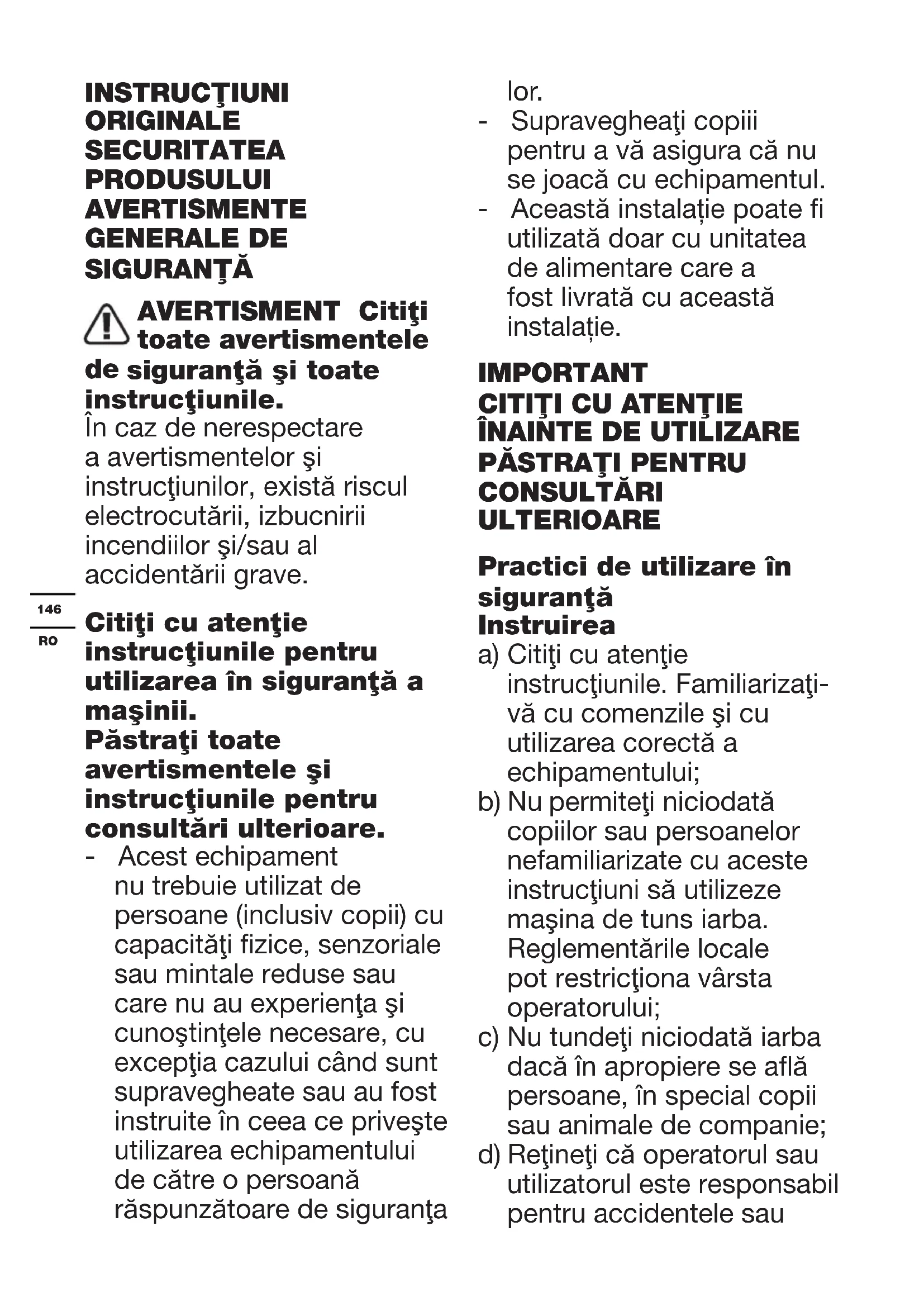 INSTRUCŢIUNI ORIGINALE SECURITATEA PRODUSULUI AVERTISMENTE GENERALE DE SIGURANŢĂ

AVERTISMENT Citiţi toate avertismentele de siguranţă şi toate instrucţiunile.
În caz de nerespectare a avertismentelor şi instrucţiunilor, există riscul electrocutării, izbucnirii incendiilor şi/sau al accidentării grave.

146

RO

Citiţi cu atenţie instrucţiunile pentru utilizarea în siguranţă a maşinii.
Păstraţi toate avertismentele şi instrucţiunile pentru consultări ulterioare.
- Acest echipament nu trebuie utilizat de persoane (inclusiv copii) cu capacităţi fizice, senzoriale sau mintale reduse sau care nu au experienţa şi cunoştinţele necesare, cu excepţia cazului când sunt supravegheate sau au fost instruite în ceea ce priveşte utilizarea echipamentului de către o persoană răspunzătoare de siguranţa lor.
- Supravegheaţi copiii pentru a vă asigura că nu se joacă cu echipamentul.
- Această instalație poate fi utilizată doar cu unitatea de alimentare care a fost livrată cu această instalație.

IMPORTANT
CITIŢI CU ATENŢIE ÎNAINTE DE UTILIZARE
PĂSTRAŢI PENTRU CONSULTĂRI ULTERIOARE

Practici de utilizare în siguranţă
Instruirea
a) Citiţi cu atenţie instrucţiunile. Familiarizaţi-vă cu comenzile şi cu utilizarea corectă a echipamentului;
b) Nu permiteţi niciodată copiilor sau persoanelor nefamiliarizate cu aceste instrucţiuni să utilizeze maşina de tuns iarba. Reglementările locale pot restricţiona vârsta operatorului;
c) Nu tundeţi niciodată iarba dacă în apropiere se află persoane, în special copii sau animale de companie;
d) Reţineţi că operatorul sau utilizatorul este responsabil pentru accidentele sau